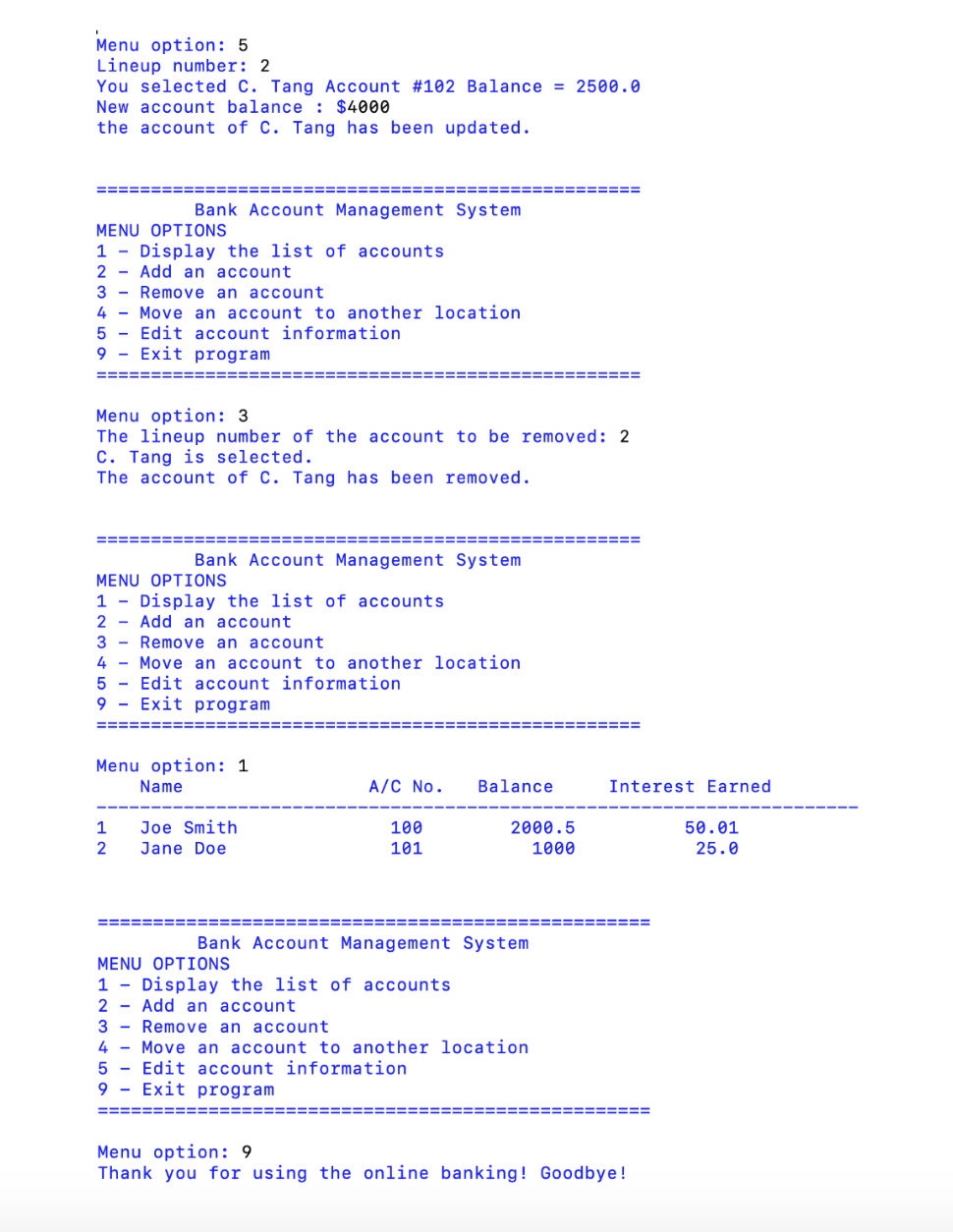 Menu option: 5
Lineup number: 2
You selected C. Tang Account #102 Balance = 2500.0
New account balance : $4000
the account of C. Tang has been updated.

==================================================
Bank Account Management System
MENU OPTIONS
1 - Display the list of accounts
2 - Add an account
3 - Remove an account
4 - Move an account to another location
5 - Edit account information
9 - Exit program
==================================================

Menu option: 3
The lineup number of the account to be removed: 2
C. Tang is selected.
The account of C. Tang has been removed.

==================================================
Bank Account Management System
MENU OPTIONS
1 - Display the list of accounts
2 - Add an account
3 - Remove an account
4 - Move an account to another location
5 - Edit account information
9 - Exit program
==================================================

Menu option: 1

| | Name | A/C No. | Balance | Interest Earned |
|---|---|---|---|---|
| 1 | Joe Smith | 100 | 2000.5 | 50.01 |
| 2 | Jane Doe | 101 | 1000 | 25.0 |

==================================================
Bank Account Management System
MENU OPTIONS
1 - Display the list of accounts
2 - Add an account
3 - Remove an account
4 - Move an account to another location
5 - Edit account information
9 - Exit program
==================================================

Menu option: 9
Thank you for using the online banking! Goodbye!